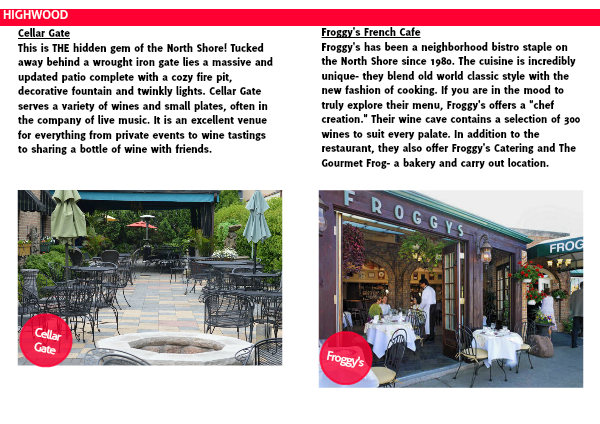 HIGHWOOD

Cellar Gate

This is THE hidden gem of the North Shore! Tucked away behind a wrought iron gate lies a massive and updated patio complete with a cozy fire pit, decorative fountain and twinkly lights. Cellar Gate serves a variety of wines and small plates, often in the company of live music. It is an excellent venue for everything from private events to wine tastings to sharing a bottle of wine with friends.

Cellar Gate

Froggy's French Cafe

Froggy's has been a neighborhood bistro staple on the North Shore since 1980. The cuisine is incredibly unique- they blend old world classic style with the new fashion of cooking. If you are in the mood to truly explore their menu, Froggy's offers a "chef creation." Their wine cave contains a selection of 300 wines to suit every palate. In addition to the restaurant, they also offer Froggy's Catering and The Gourmet Frog- a bakery and carry out location.

FROGGYS

FROG

Froggy's